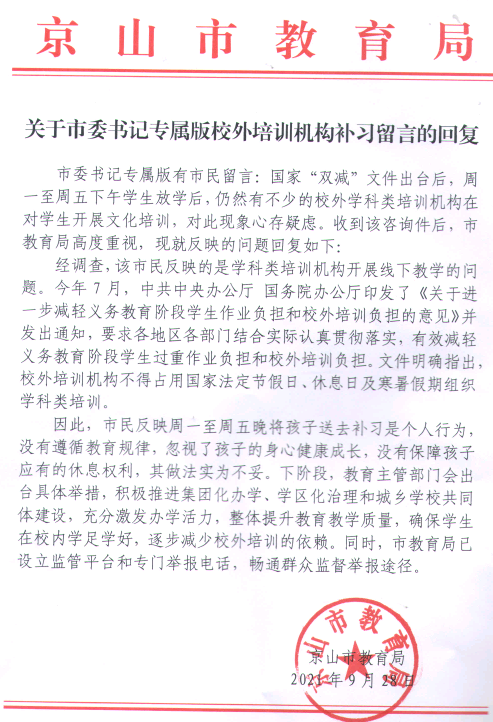 京山市教育局

关于市委书记专属版校外培训机构补习留言的回复

市委书记专属版有市民留言：国家“双减”文件出台后，周一至周五下午学生放学后，仍然有不少的校外学科类培训机构在对学生开展文化培训，对此现象心存疑虑。收到该咨询件后，市教育局高度重视，现就反映的问题回复如下：

经调查，该市民反映的是学科类培训机构开展线下教学的问题。今年7月，中共中央办公厅 国务院办公厅印发了《关于进一步减轻义务教育阶段学生作业负担和校外培训负担的意见》并发出通知，要求各地区各部门结合实际认真贯彻落实，有效减轻义务教育阶段学生过重作业负担和校外培训负担。文件明确指出，校外培训机构不得占用国家法定节假日、休息日及寒暑假期组织学科类培训。

因此，市民反映周一至周五晚将孩子送去补习是个人行为，没有遵循教育规律，忽视了孩子的身心健康成长，没有保障孩子应有的休息权利，其做法实为不妥。下阶段，教育主管部门会出台具体举措，积极推进集团化办学、学区化治理和城乡学校共同体建设，充分激发办学活力，整体提升教育教学质量，确保学生在校内学足学好，逐步减少校外培训的依赖。同时，市教育局已设立监管平台和专门举报电话，畅通群众监督举报途径。

京山市教育局
京山市教育局
2021年9月28日